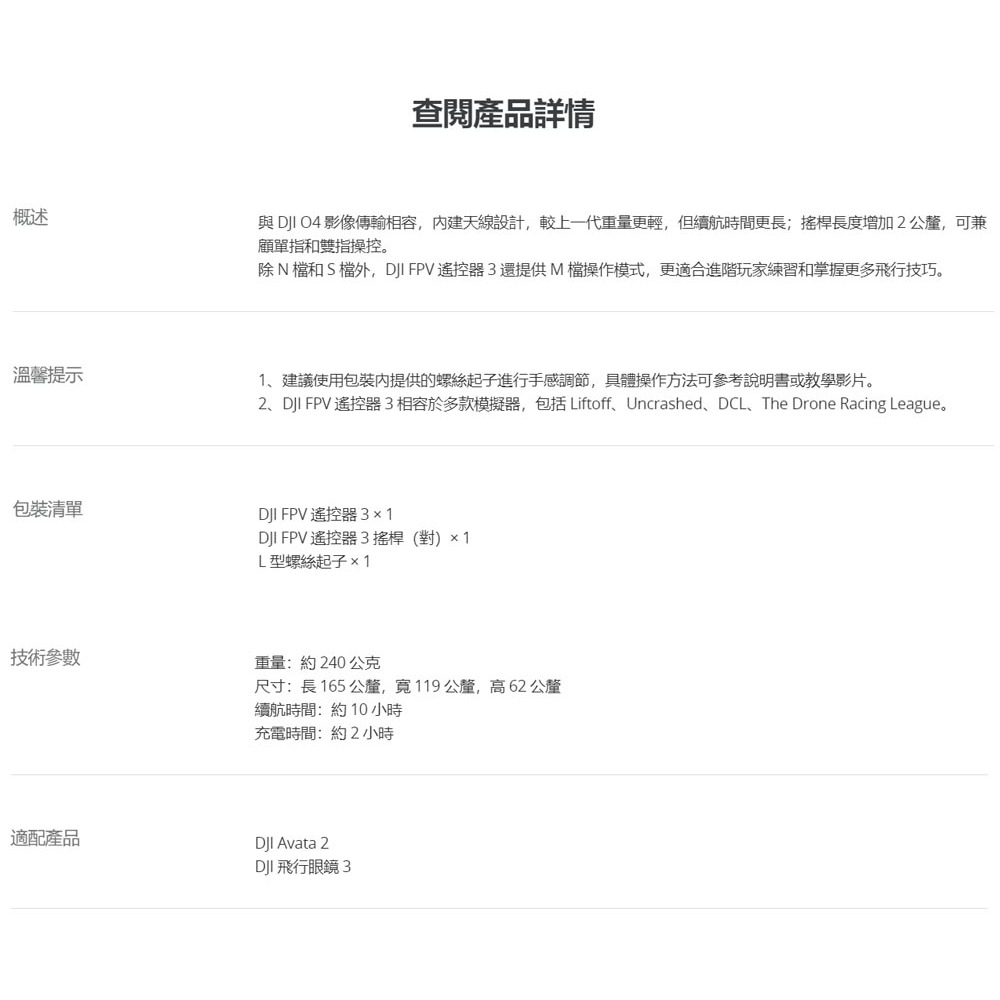 查閱產品詳情

概述

與 DJI O4 影像傳輸相容，內建天線設計，較上一代重量更輕，但續航時間更長；搖桿長度增加 2 公釐，可兼顧單指和雙指操控。
除 N 檔和 S 檔外，DJI FPV 遙控器 3 還提供 M 檔操作模式，更適合進階玩家練習和掌握更多飛行技巧。

溫馨提示

1、建議使用包裝內提供的螺絲起子進行手感調節，具體操作方法可參考說明書或教學影片。
2、DJI FPV 遙控器 3 相容於多款模擬器，包括 Liftoff、Uncrashed、DCL、The Drone Racing League。

包裝清單

DJI FPV 遙控器 3 × 1
DJI FPV 遙控器 3 搖桿（對）× 1
L 型螺絲起子 × 1

技術參數

重量：約 240 公克
尺寸：長 165 公釐，寬 119 公釐，高 62 公釐
續航時間：約 10 小時
充電時間：約 2 小時

適配產品

DJI Avata 2
DJI 飛行眼鏡 3